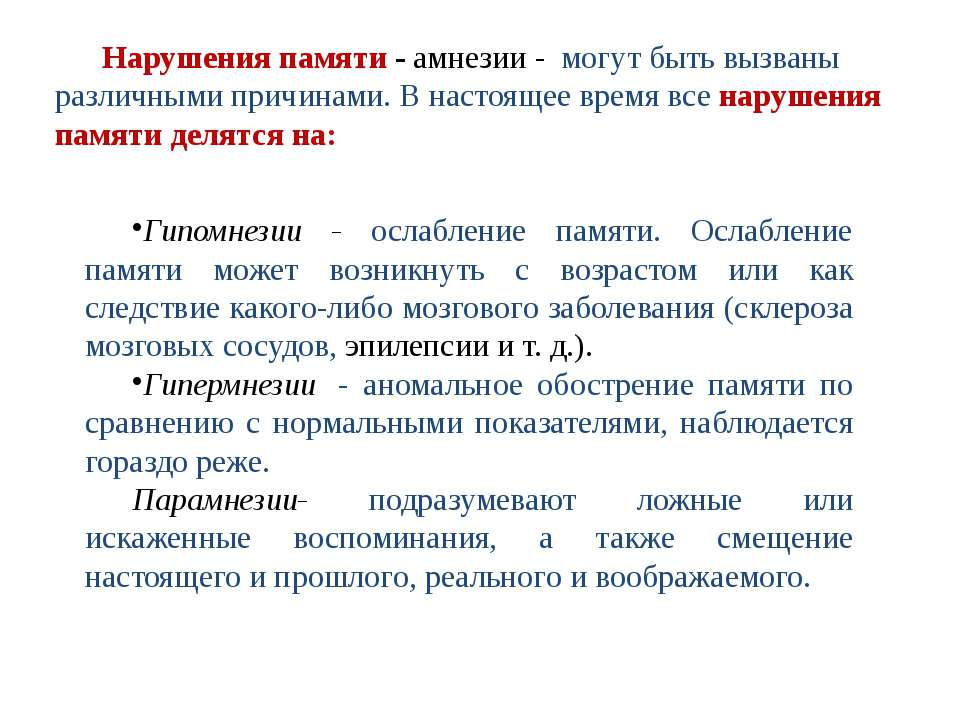 Нарушения памяти - амнезии - могут быть вызваны различными причинами. В настоящее время все нарушения памяти делятся на:

•Гипомнезии - ослабление памяти. Ослабление памяти может возникнуть с возрастом или как следствие какого-либо мозгового заболевания (склероза мозговых сосудов, эпилепсии и т. д.).

•Гипермнезии - аномальное обострение памяти по сравнению с нормальными показателями, наблюдается гораздо реже.

Парамнезии- подразумевают ложные или искаженные воспоминания, а также смещение настоящего и прошлого, реального и воображаемого.